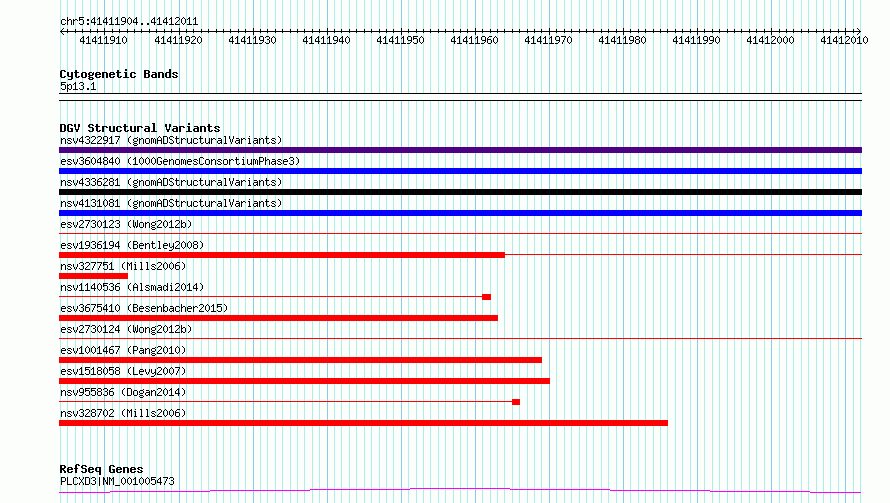 chr5:41411904..41412011

41411910 41411920 41411930 41411940 41411950 41411960 41411970 41411980 41411990 41412000 41412010

Cytogenetic Bands
5p13.1

DGV Structural Variants
nsv4322917 (gnomADStructuralVariants)
esv3604840 (1000GenomesConsortiumPhase3)
nsv4336281 (gnomADStructuralVariants)
nsv4131081 (gnomADStructuralVariants)
esv2730123 (Wong2012b)
esv1936194 (Bentley2008)
nsv327751 (Mills2006)
nsv1140536 (Alsmadi2014)
esv3675410 (Besenbacher2015)
esv2730124 (Wong2012b)
esv1001467 (Pang2010)
esv1518058 (Levy2007)
nsv955836 (Dogan2014)
nsv328702 (Mills2006)

RefSeq Genes
PLCXD3|NM_001005473